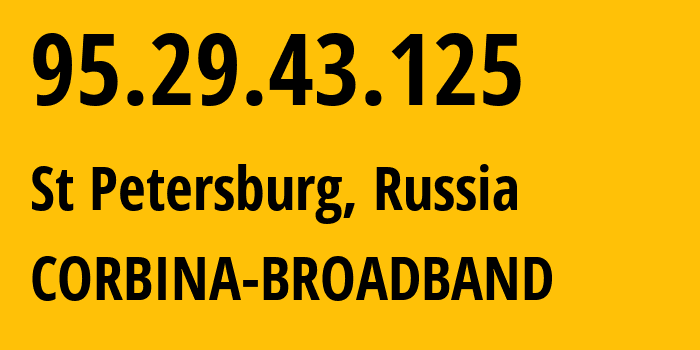 95.29.43.125

St Petersburg, Russia

CORBINA-BROADBAND